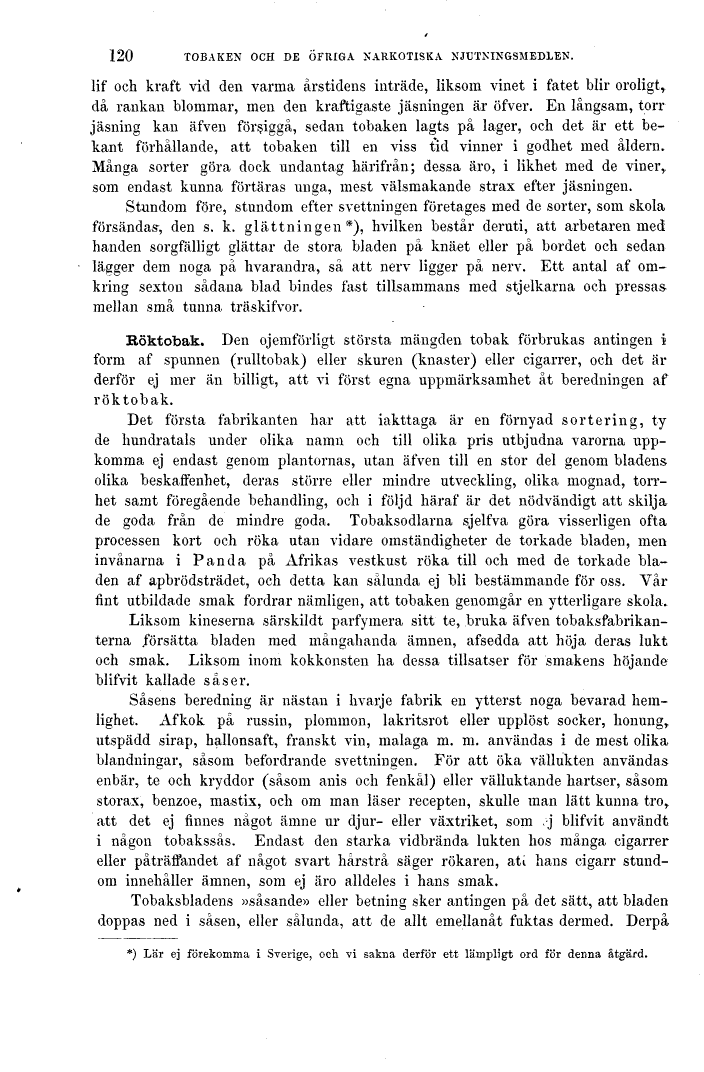 120 TOBAKEN OCH DE ÖFRIGA NARKOTISKA NJUTNINGSMEDLEN.

lif och kraft vid den varma årstidens inträde, liksom vinet i fatet blir oroligt, då rankan blommar, men den kraftigaste jäsningen är öfver. En långsam, torr jäsning kan äfven försiggå, sedan tobaken lagts på lager, och det är ett bekant förhållande, att tobaken till en viss tid vinner i godhet med åldern. Många sorter göra dock undantag härifrån; dessa äro, i likhet med de viner, som endast kunna förtäras unga, mest välsmakande strax efter jäsningen.

Stundom före, stundom efter svettningen företages med de sorter, som skola försändas, den s. k. glättningen*), hvilken består deruti, att arbetaren med handen sorgfälligt glättar de stora bladen på knäet eller på bordet och sedan lägger dem noga på hvarandra, så att nerv ligger på nerv. Ett antal af omkring sexton sådana blad bindes fast tillsammans med stjelkarna och pressas mellan små tunna träskifvor.

Röktobak. Den ojemförligt största mängden tobak förbrukas antingen i form af spunnen (rulltobak) eller skuren (knaster) eller cigarrer, och det är derför ej mer än billigt, att vi först egna uppmärksamhet åt beredningen af röktobak.

Det första fabrikanten har att iakttaga är en förnyad sortering, ty de hundratals under olika namn och till olika pris utbjudna varorna uppkomma ej endast genom plantornas, utan äfven till en stor del genom bladens olika beskaffenhet, deras större eller mindre utveckling, olika mognad, torrhet samt föregående behandling, och i följd häraf är det nödvändigt att skilja de goda från de mindre goda. Tobaksodlarna sjelfva göra visserligen ofta processen kort och röka utan vidare omständigheter de torkade bladen, men invånarna i Panda på Afrikas vestkust röka till och med de torkade bladen af apbrödsträdet, och detta kan sålunda ej bli bestämmande för oss. Vår fint utbildade smak fordrar nämligen, att tobaken genomgår en ytterligare skola.

Liksom kineserna särskildt parfymera sitt te, bruka äfven tobaksfabrikanterna försätta bladen med mångahanda ämnen, afsedda att höja deras lukt och smak. Liksom inom kokkonsten ha dessa tillsatser för smakens höjande blifvit kallade såser.

Såsens beredning är nästan i hvarje fabrik en ytterst noga bevarad hemlighet. Afkok på russin, plommon, lakritsrot eller upplöst socker, honung, utspädd sirap, hallonsaft, franskt vin, malaga m. m. användas i de mest olika blandningar, såsom befordrande svettningen. För att öka vällukten användas enbär, te och kryddor (såsom anis och fenkål) eller välluktande hartser, såsom storax, benzoe, mastix, och om man läser recepten, skulle man lätt kunna tro, att det ej finnes något ämne ur djur- eller växtriket, som ej blifvit användt i någon tobakssås. Endast den starka vidbrända lukten hos många cigarrer eller påträffandet af något svart hårstrå säger rökaren, att hans cigarr stundom innehåller ämnen, som ej äro alldeles i hans smak.

Tobaksbladens »såsande» eller betning sker antingen på det sätt, att bladen doppas ned i såsen, eller sålunda, att de allt emellanåt fuktas dermed. Derpå

*) Lär ej förekomma i Sverige, och vi sakna derför ett lämpligt ord för denna åtgärd.